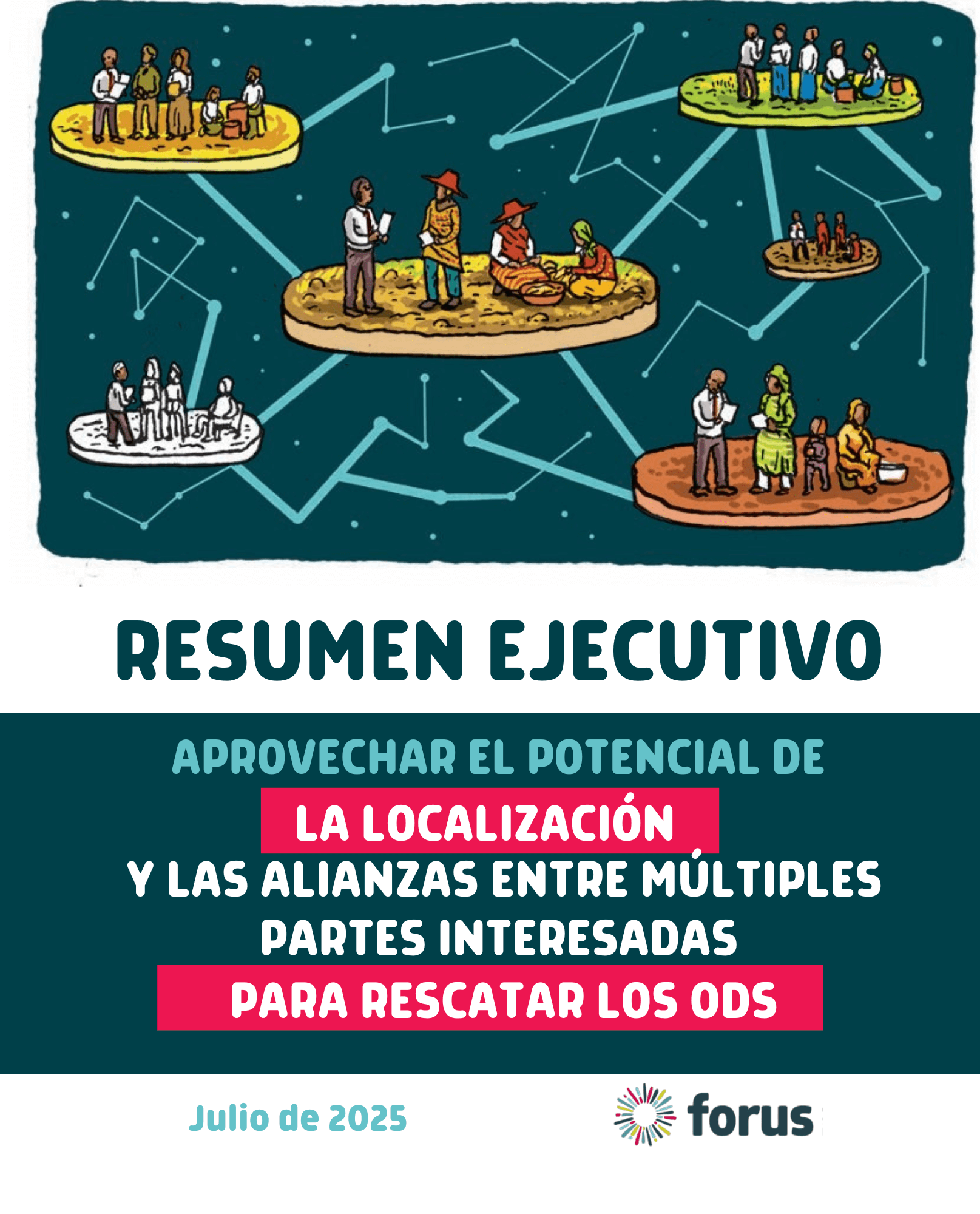 RESUMEN EJECUTIVO

APROVECHAR EL POTENCIAL DE
LA LOCALIZACIÓN
Y LAS ALIANZAS ENTRE MÚLTIPLES PARTES INTERESADAS
PARA RESCATAR LOS ODS

Julio de 2025

forus